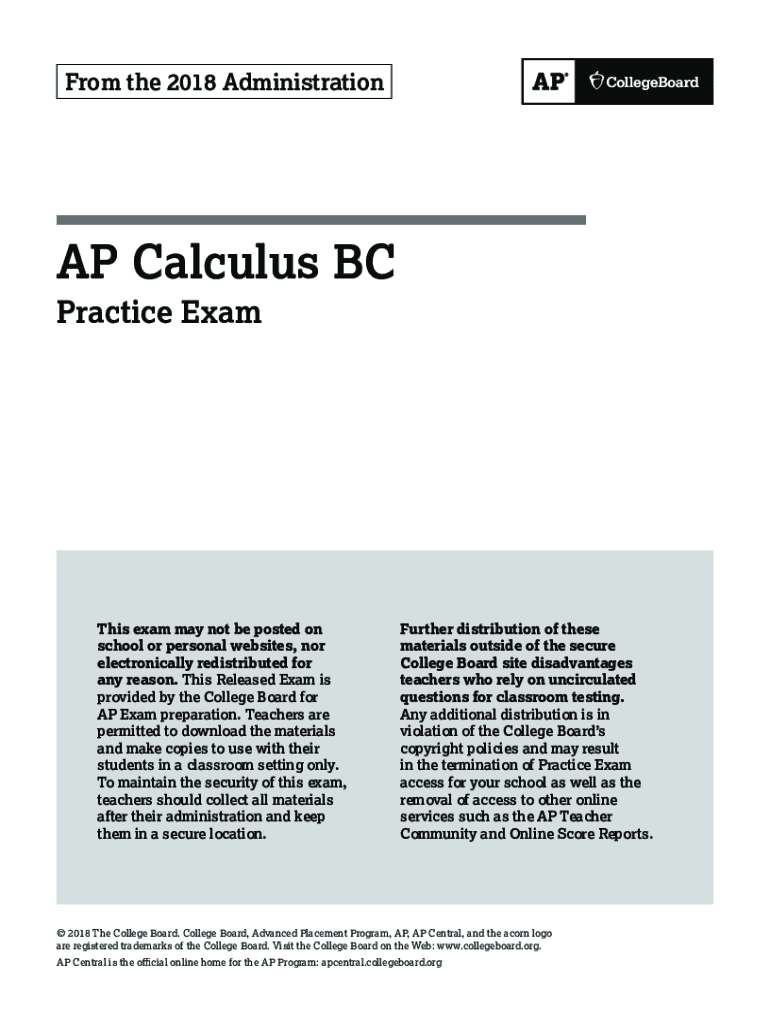 From the 2018 Administration

AP® CollegeBoard

AP Calculus BC

Practice Exam

This exam may not be posted on school or personal websites, nor electronically redistributed for any reason. This Released Exam is provided by the College Board for AP Exam preparation. Teachers are permitted to download the materials and make copies to use with their students in a classroom setting only. To maintain the security of this exam, teachers should collect all materials after their administration and keep them in a secure location.

Further distribution of these materials outside of the secure College Board site disadvantages teachers who rely on uncirculated questions for classroom testing. Any additional distribution is in violation of the College Board's copyright policies and may result in the termination of Practice Exam access for your school as well as the removal of access to other online services such as the AP Teacher Community and Online Score Reports.

© 2018 The College Board. College Board, Advanced Placement Program, AP, AP Central, and the acorn logo are registered trademarks of the College Board. Visit the College Board on the Web: www.collegeboard.org.

AP Central is the official online home for the AP Program: apcentral.collegeboard.org